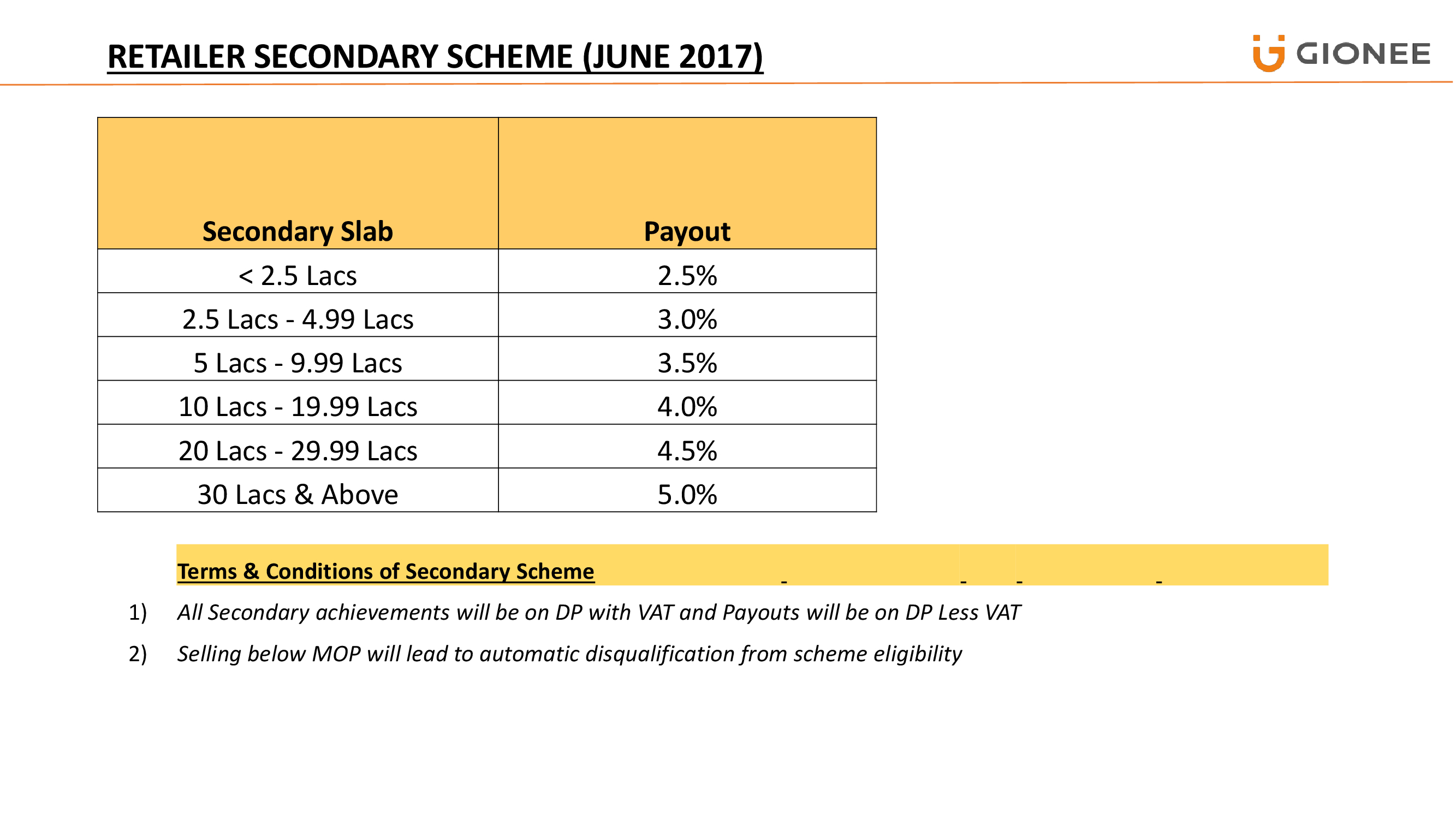 RETAILER SECONDARY SCHEME (JUNE 2017)

GIONEE

| Secondary Slab | Payout |
|---|---|
| < 2.5 Lacs | 2.5% |
| 2.5 Lacs - 4.99 Lacs | 3.0% |
| 5 Lacs - 9.99 Lacs | 3.5% |
| 10 Lacs - 19.99 Lacs | 4.0% |
| 20 Lacs - 29.99 Lacs | 4.5% |
| 30 Lacs & Above | 5.0% |

Terms & Conditions of Secondary Scheme

1) All Secondary achievements will be on DP with VAT and Payouts will be on DP Less VAT

2) Selling below MOP will lead to automatic disqualification from scheme eligibility